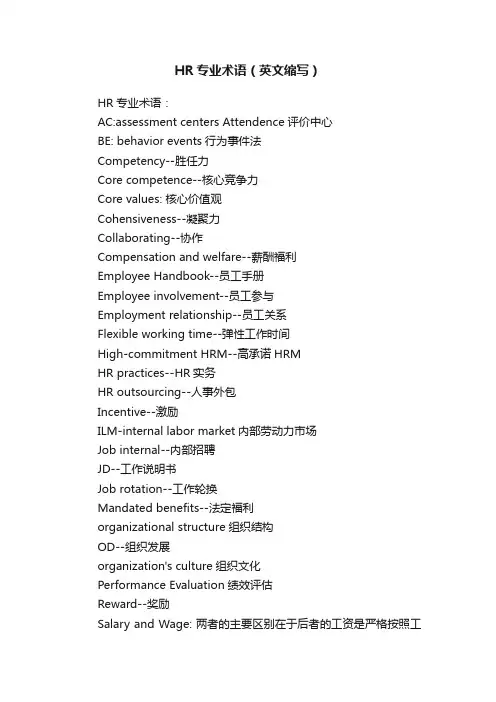 HR 专业术语（英文缩写）

HR 专业术语：
AC:assessment centers Attendence 评价中心
BE: behavior events 行为事件法
Competency--胜任力
Core competence--核心竞争力
Core values: 核心价值观
Cohensiveness--凝聚力
Collaborating--协作
Compensation and welfare--薪酬福利
Employee Handbook--员工手册
Employee involvement--员工参与
Employment relationship--员工关系
Flexible working time--弹性工作时间
High-commitment HRM--高承诺 HRM
HR practices--HR 实务
HR outsourcing--人事外包
Incentive--激励
ILM-internal labor market 内部劳动力市场
Job internal--内部招聘
JD--工作说明书
Job rotation--工作轮换
Mandated benefits--法定福利
organizational structure 组织结构
OD--组织发展
organization's culture 组织文化
Performance Evaluation 绩效评估
Reward--奖励
Salary and Wage: 两者的主要区别在于后者的工资是严格按照工